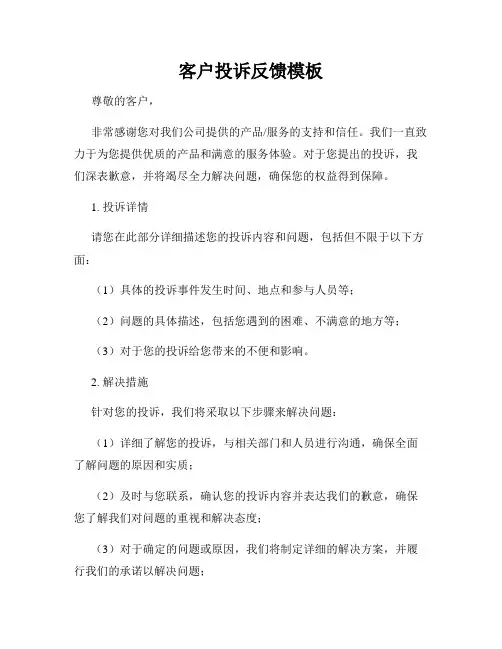 客户投诉反馈模板

尊敬的客户，

非常感谢您对我们公司提供的产品/服务的支持和信任。我们一直致力于为您提供优质的产品和满意的服务体验。对于您提出的投诉，我们深表歉意，并将竭尽全力解决问题，确保您的权益得到保障。

1. 投诉详情

请您在此部分详细描述您的投诉内容和问题，包括但不限于以下方面：

（1）具体的投诉事件发生时间、地点和参与人员等；

（2）问题的具体描述，包括您遇到的困难、不满意的地方等；

（3）对于您的投诉给您带来的不便和影响。

2. 解决措施

针对您的投诉，我们将采取以下步骤来解决问题：

（1）详细了解您的投诉，与相关部门和人员进行沟通，确保全面了解问题的原因和实质；

（2）及时与您联系，确认您的投诉内容并表达我们的歉意，确保您了解我们对问题的重视和解决态度；

（3）对于确定的问题或原因，我们将制定详细的解决方案，并履行我们的承诺以解决问题；